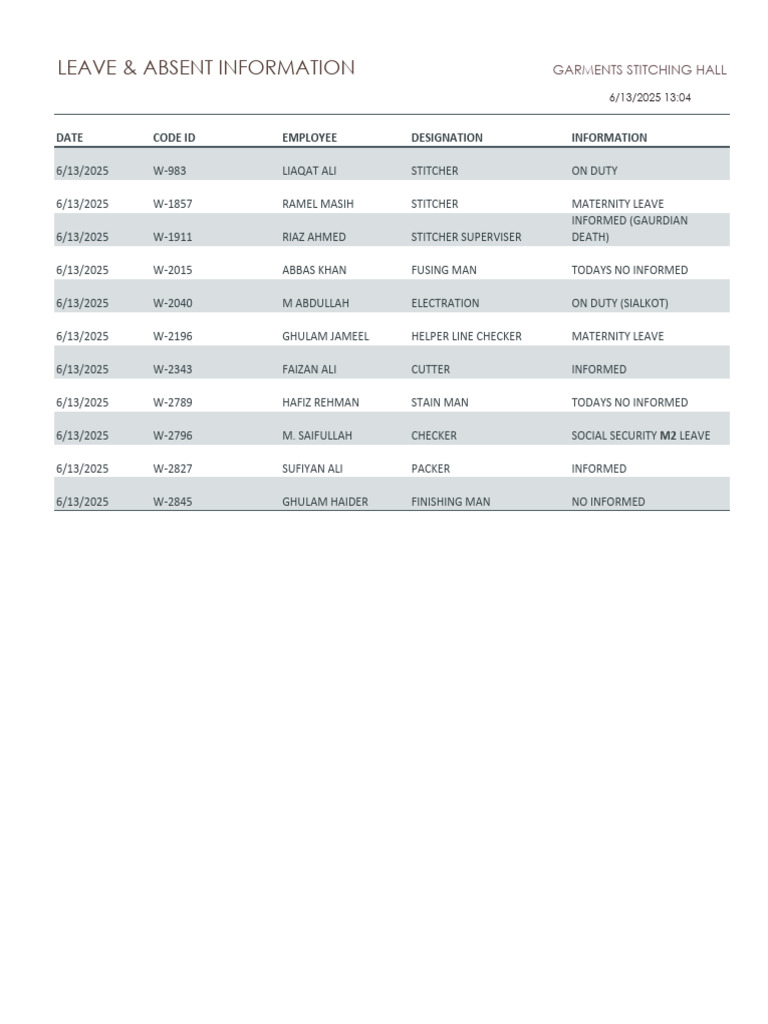 LEAVE & ABSENT INFORMATION

GARMENTS STITCHING HALL

6/13/2025 13:04

| DATE | CODE ID | EMPLOYEE | DESIGNATION | INFORMATION |
|---|---|---|---|---|
| 6/13/2025 | W-983 | LIAQAT ALI | STITCHER | ON DUTY |
| 6/13/2025 | W-1857 | RAMEL MASIH | STITCHER | MATERNITY LEAVE |
| 6/13/2025 | W-1911 | RIAZ AHMED | STITCHER SUPERVISER | INFORMED (GAURDIAN DEATH) |
| 6/13/2025 | W-2015 | ABBAS KHAN | FUSING MAN | TODAYS NO INFORMED |
| 6/13/2025 | W-2040 | M ABDULLAH | ELECTRATION | ON DUTY (SIALKOT) |
| 6/13/2025 | W-2196 | GHULAM JAMEEL | HELPER LINE CHECKER | MATERNITY LEAVE |
| 6/13/2025 | W-2343 | FAIZAN ALI | CUTTER | INFORMED |
| 6/13/2025 | W-2789 | HAFIZ REHMAN | STAIN MAN | TODAYS NO INFORMED |
| 6/13/2025 | W-2796 | M. SAIFULLAH | CHECKER | SOCIAL SECURITY M2 LEAVE |
| 6/13/2025 | W-2827 | SUFIYAN ALI | PACKER | INFORMED |
| 6/13/2025 | W-2845 | GHULAM HAIDER | FINISHING MAN | NO INFORMED |